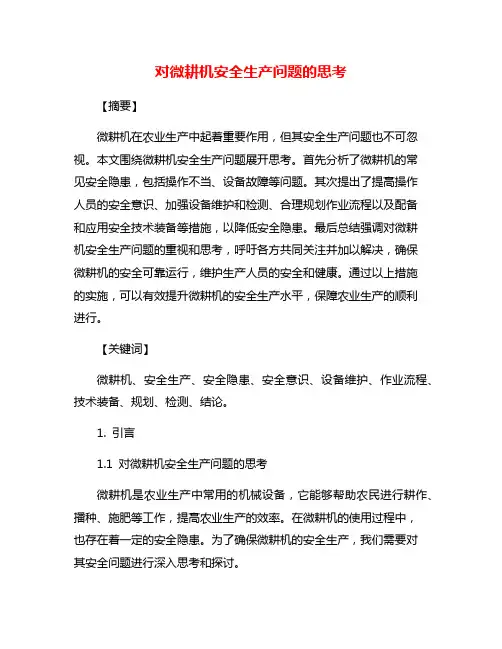 对微耕机安全生产问题的思考

【摘要】

微耕机在农业生产中起着重要作用，但其安全生产问题也不可忽视。本文围绕微耕机安全生产问题展开思考。首先分析了微耕机的常见安全隐患，包括操作不当、设备故障等问题。其次提出了提高操作人员的安全意识、加强设备维护和检测、合理规划作业流程以及配备和应用安全技术装备等措施，以降低安全隐患。最后总结强调对微耕机安全生产问题的重视和思考，呼吁各方共同关注并加以解决，确保微耕机的安全可靠运行，维护生产人员的安全和健康。通过以上措施的实施，可以有效提升微耕机的安全生产水平，保障农业生产的顺利进行。

【关键词】

微耕机、安全生产、安全隐患、安全意识、设备维护、作业流程、技术装备、规划、检测、结论。

1. 引言

1.1 对微耕机安全生产问题的思考

微耕机是农业生产中常用的机械设备，它能够帮助农民进行耕作、播种、施肥等工作，提高农业生产的效率。在微耕机的使用过程中，也存在着一定的安全隐患。为了确保微耕机的安全生产，我们需要对其安全问题进行深入思考和探讨。